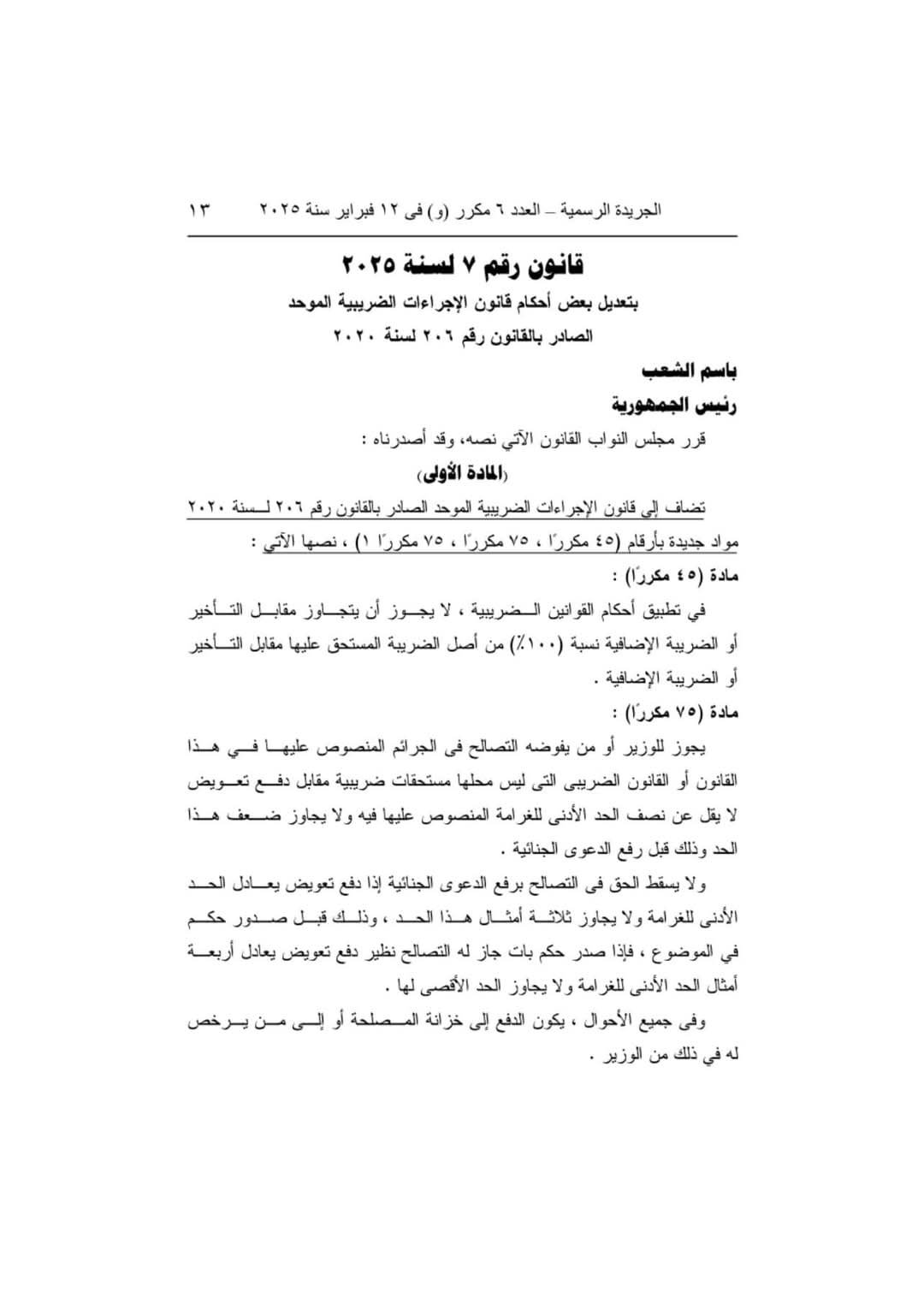 الجريدة الرسمية – العدد ٦ مكرر (و) فى ١٢ فبراير سنة ٢٠٢٥ ١٣

قانون رقم ٧ لسنة ٢٠٢٥

بتعديل بعض أحكام قانون الإجراءات الضريبية الموحد الصادر بالقانون رقم ٢٠٦ لسنة ٢٠٢٠

باسم الشعب

رئيس الجمهورية

قرر مجلس النواب القانون الآتي نصه، وقد أصدرناه :

(المادة الأولى)

تضاف إلى قانون الإجراءات الضريبية الموحد الصادر بالقانون رقم ٢٠٦ لسنة ٢٠٢٠ مواد جديدة بأرقام (٤٥ مكررًا ، ٧٥ مكررًا ، ٧٥ مكررًا ١) ، نصها الآتي :

مادة (٤٥ مكررًا) :

في تطبيق أحكام القوانين الضريبية ، لا يجوز أن يتجاوز مقابل التأخير أو الضريبة الإضافية نسبة (١٠٠٪) من أصل الضريبة المستحق عليها مقابل التأخير أو الضريبة الإضافية .

مادة (٧٥ مكررًا) :

يجوز للوزير أو من يفوضه التصالح فى الجرائم المنصوص عليها في هذا القانون أو القانون الضريبى التى ليس محلها مستحقات ضريبية مقابل دفع تعويض لا يقل عن نصف الحد الأدنى للغرامة المنصوص عليها فيه ولا يجاوز ضعف هذا الحد وذلك قبل رفع الدعوى الجنائية .

ولا يسقط الحق فى التصالح برفع الدعوى الجنائية إذا دفع تعويض يعادل الحد الأدنى للغرامة ولا يجاوز ثلاثة أمثال هذا الحد ، وذلك قبل صدور حكم في الموضوع ، فإذا صدر حكم بات جاز له التصالح نظير دفع تعويض يعادل أربعة أمثال الحد الأدنى للغرامة ولا يجاوز الحد الأقصى لها .

وفى جميع الأحوال ، يكون الدفع إلى خزانة المصلحة أو إلى من يرخص له في ذلك من الوزير .